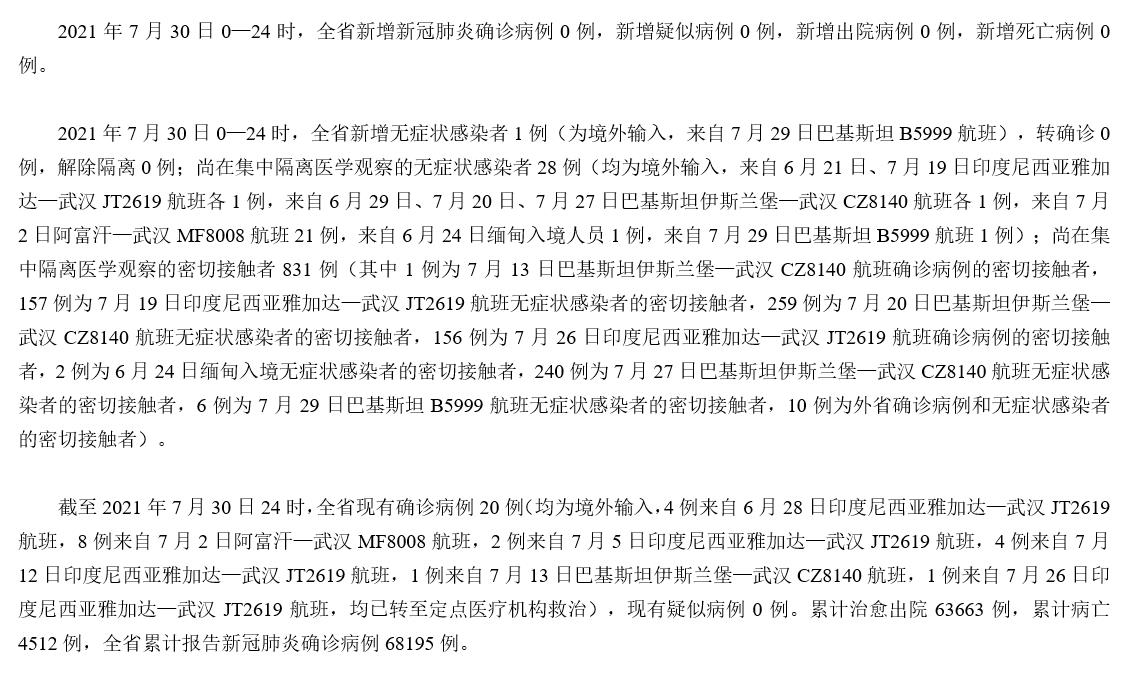 2021 年 7 月 30 日 0—24 时，全省新增新冠肺炎确诊病例 0 例，新增疑似病例 0 例，新增出院病例 0 例，新增死亡病例 0 例。

2021 年 7 月 30 日 0—24 时，全省新增无症状感染者 1 例（为境外输入，来自 7 月 29 日巴基斯坦 B5999 航班），转确诊 0 例，解除隔离 0 例；尚在集中隔离医学观察的无症状感染者 28 例（均为境外输入，来自 6 月 21 日、7 月 19 日印度尼西亚雅加达—武汉 JT2619 航班各 1 例，来自 6 月 29 日、7 月 20 日、7 月 27 日巴基斯坦伊斯兰堡—武汉 CZ8140 航班各 1 例，来自 7 月 2 日阿富汗—武汉 MF8008 航班 21 例，来自 6 月 24 日缅甸入境人员 1 例，来自 7 月 29 日巴基斯坦 B5999 航班 1 例）；尚在集中隔离医学观察的密切接触者 831 例（其中 1 例为 7 月 13 日巴基斯坦伊斯兰堡—武汉 CZ8140 航班确诊病例的密切接触者，157 例为 7 月 19 日印度尼西亚雅加达—武汉 JT2619 航班无症状感染者的密切接触者，259 例为 7 月 20 日巴基斯坦伊斯兰堡—武汉 CZ8140 航班无症状感染者的密切接触者，156 例为 7 月 26 日印度尼西亚雅加达—武汉 JT2619 航班确诊病例的密切接触者，2 例为 6 月 24 日缅甸入境无症状感染者的密切接触者，240 例为 7 月 27 日巴基斯坦伊斯兰堡—武汉 CZ8140 航班无症状感染者的密切接触者，6 例为 7 月 29 日巴基斯坦 B5999 航班无症状感染者的密切接触者，10 例为外省确诊病例和无症状感染者的密切接触者）。

截至 2021 年 7 月 30 日 24 时，全省现有确诊病例 20 例（均为境外输入，4 例来自 6 月 28 日印度尼西亚雅加达—武汉 JT2619 航班，8 例来自 7 月 2 日阿富汗—武汉 MF8008 航班，2 例来自 7 月 5 日印度尼西亚雅加达—武汉 JT2619 航班，4 例来自 7 月 12 日印度尼西亚雅加达—武汉 JT2619 航班，1 例来自 7 月 13 日巴基斯坦伊斯兰堡—武汉 CZ8140 航班，1 例来自 7 月 26 日印度尼西亚雅加达—武汉 JT2619 航班，均已转至定点医疗机构救治），现有疑似病例 0 例。累计治愈出院 63663 例，累计病亡 4512 例，全省累计报告新冠肺炎确诊病例 68195 例。